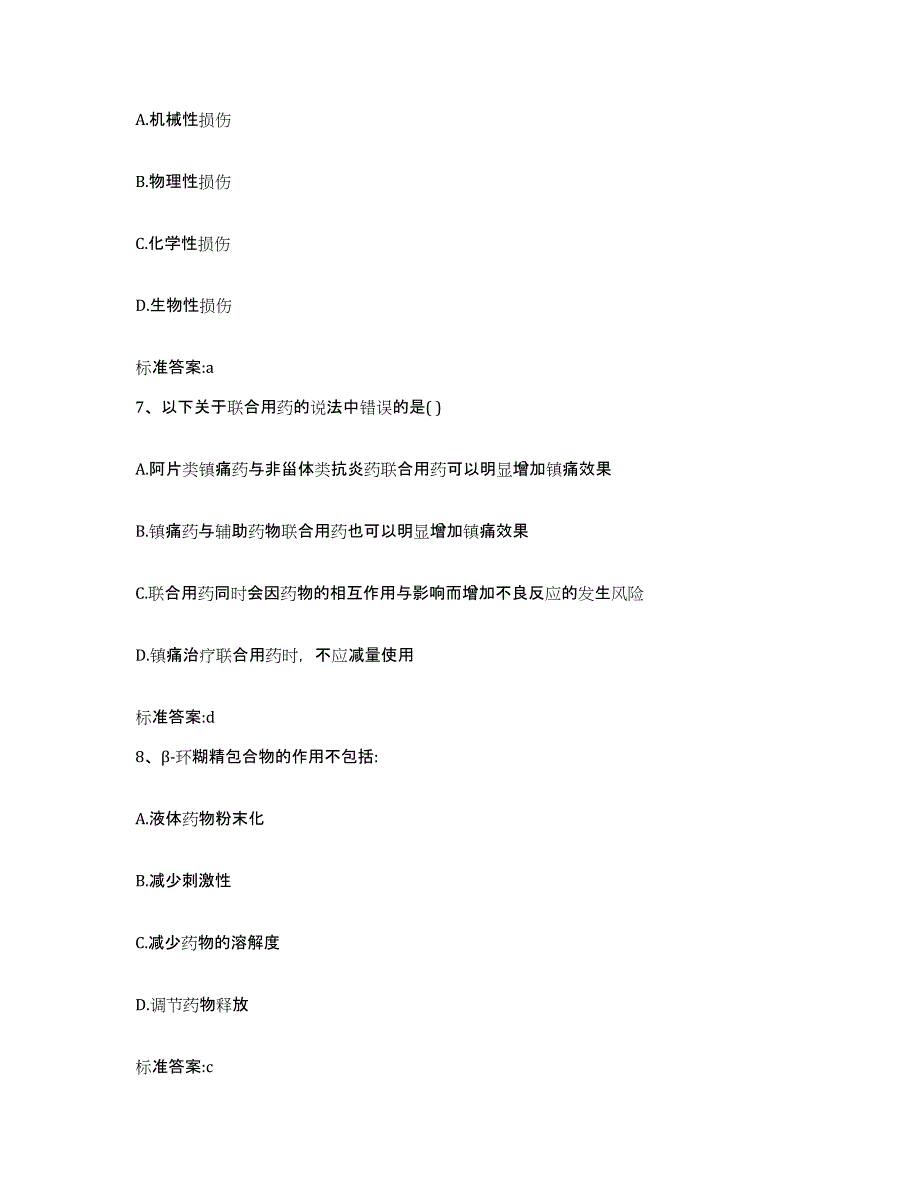 A.机械性损伤

B.物理性损伤

C.化学性损伤

D.生物性损伤

标准答案:a

7、以下关于联合用药的说法中错误的是( )

A.阿片类镇痛药与非甾体类抗炎药联合用药可以明显增加镇痛效果

B.镇痛药与辅助药物联合用药也可以明显增加镇痛效果

C.联合用药同时会因药物的相互作用与影响而增加不良反应的发生风险

D.镇痛治疗联合用药时，不应减量使用

标准答案:d

8、β-环糊精包合物的作用不包括:

A.液体药物粉末化

B.减少刺激性

C.减少药物的溶解度

D.调节药物释放

标准答案:c